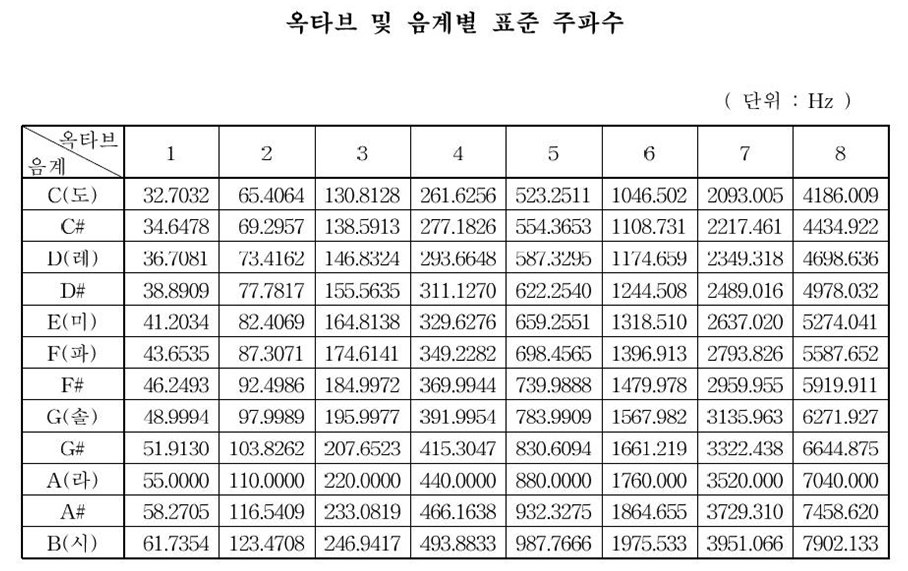 옥타브 및 음계별 표준 주파수

( 단위 : Hz )

| 옥타브 / 음계 | 1 | 2 | 3 | 4 | 5 | 6 | 7 | 8 |
|---|---|---|---|---|---|---|---|---|
| C(도) | 32.7032 | 65.4064 | 130.8128 | 261.6256 | 523.2511 | 1046.502 | 2093.005 | 4186.009 |
| C# | 34.6478 | 69.2957 | 138.5913 | 277.1826 | 554.3653 | 1108.731 | 2217.461 | 4434.922 |
| D(레) | 36.7081 | 73.4162 | 146.8324 | 293.6648 | 587.3295 | 1174.659 | 2349.318 | 4698.636 |
| D# | 38.8909 | 77.7817 | 155.5635 | 311.1270 | 622.2540 | 1244.508 | 2489.016 | 4978.032 |
| E(미) | 41.2034 | 82.4069 | 164.8138 | 329.6276 | 659.2551 | 1318.510 | 2637.020 | 5274.041 |
| F(파) | 43.6535 | 87.3071 | 174.6141 | 349.2282 | 698.4565 | 1396.913 | 2793.826 | 5587.652 |
| F# | 46.2493 | 92.4986 | 184.9972 | 369.9944 | 739.9888 | 1479.978 | 2959.955 | 5919.911 |
| G(솔) | 48.9994 | 97.9989 | 195.9977 | 391.9954 | 783.9909 | 1567.982 | 3135.963 | 6271.927 |
| G# | 51.9130 | 103.8262 | 207.6523 | 415.3047 | 830.6094 | 1661.219 | 3322.438 | 6644.875 |
| A(라) | 55.0000 | 110.0000 | 220.0000 | 440.0000 | 880.0000 | 1760.000 | 3520.000 | 7040.000 |
| A# | 58.2705 | 116.5409 | 233.0819 | 466.1638 | 932.3275 | 1864.655 | 3729.310 | 7458.620 |
| B(시) | 61.7354 | 123.4708 | 246.9417 | 493.8833 | 987.7666 | 1975.533 | 3951.066 | 7902.133 |